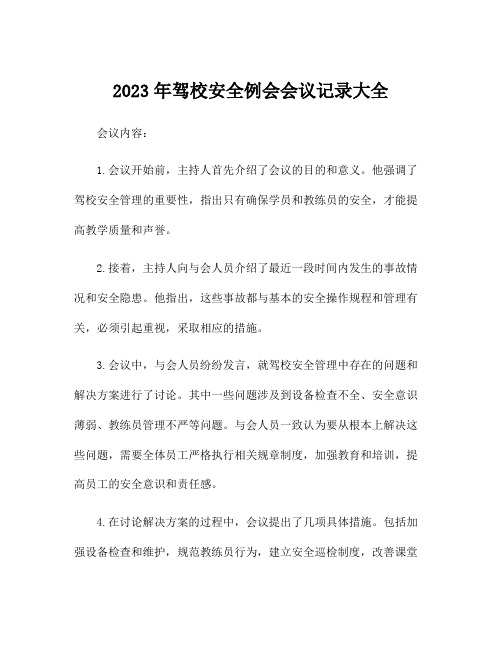 2023年驾校安全例会会议记录大全

会议内容：

1.会议开始前，主持人首先介绍了会议的目的和意义。他强调了驾校安全管理的重要性，指出只有确保学员和教练员的安全，才能提高教学质量和声誉。

2.接着，主持人向与会人员介绍了最近一段时间内发生的事故情况和安全隐患。他指出，这些事故都与基本的安全操作规程和管理有关，必须引起重视，采取相应的措施。

3.会议中，与会人员纷纷发言，就驾校安全管理中存在的问题和解决方案进行了讨论。其中一些问题涉及到设备检查不全、安全意识薄弱、教练员管理不严等问题。与会人员一致认为要从根本上解决这些问题，需要全体员工严格执行相关规章制度，加强教育和培训，提高员工的安全意识和责任感。

4.在讨论解决方案的过程中，会议提出了几项具体措施。包括加强设备检查和维护，规范教练员行为，建立安全巡检制度，改善课堂